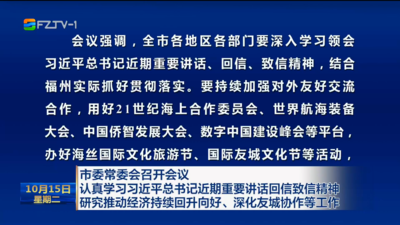 FZTV-1

会议强调，全市各地区各部门要深入学习领会习近平总书记近期重要讲话、回信、致信精神，结合福州实际抓好贯彻落实。要持续加强对外友好交流合作，用好21世纪海上合作委员会、世界航海装备大会、中国侨智发展大会、数字中国建设峰会等平台，办好海丝国际文化旅游节、国际友城文化节等活动，

10月15日
星期二

市委常委会召开会议
认真学习习近平总书记近期重要讲话回信致信精神
研究推动经济持续回升向好、深化友城协作等工作